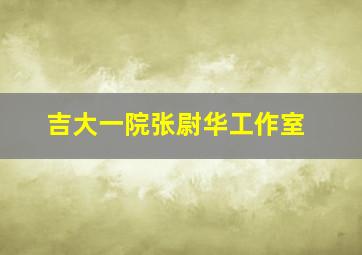 吉大一院张尉华工作室